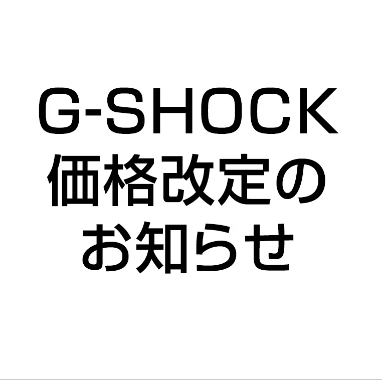 G-SHOCK
価格改定の
お知らせ